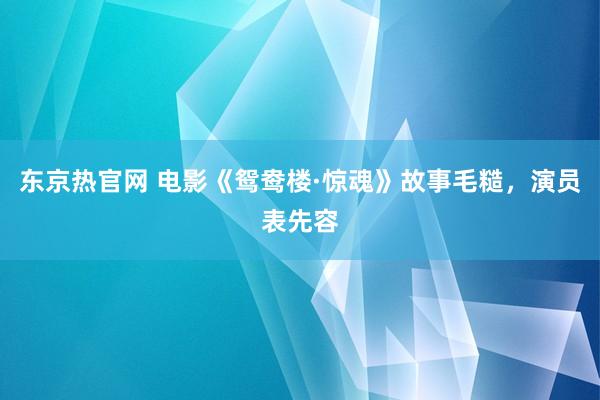 东京热官网 电影《鸳鸯楼·惊魂》故事毛糙，演员表先容